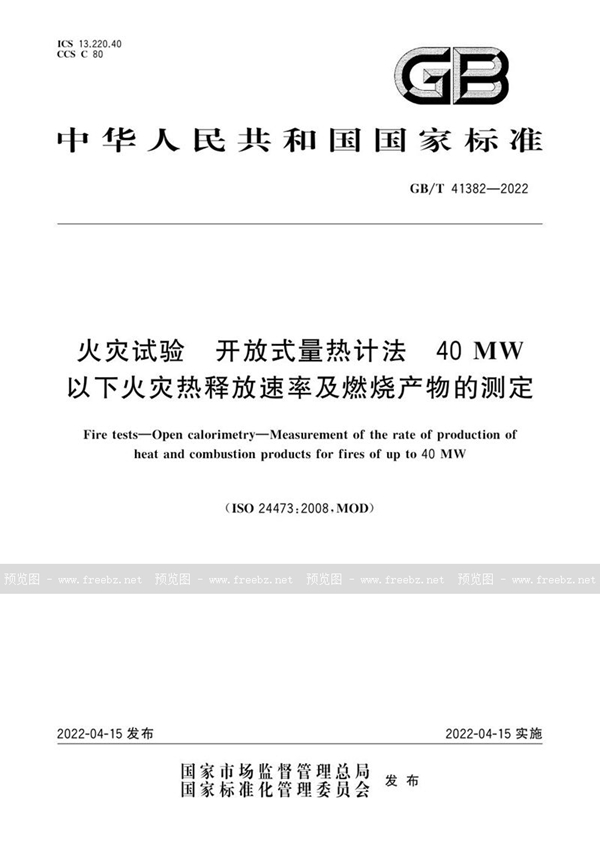 ICS 13.220.40
CCS C 80

GB

中华人民共和国国家标准

GB/T 41382—2022

火灾试验　开放式量热计法　40 MW 以下火灾热释放速率及燃烧产物的测定

Fire tests—Open calorimetry—Measurement of the rate of production of heat and combustion products for fires of up to 40 MW

(ISO 24473:2008,MOD)

预览图 - www.freebz.net　预览图 - www.freebz.net　预览图 - www.freebz.net　预览图 - www.freebz.net

2022-04-15 发布　　2022-04-15 实施

国家市场监督管理总局
国家标准化管理委员会　发布